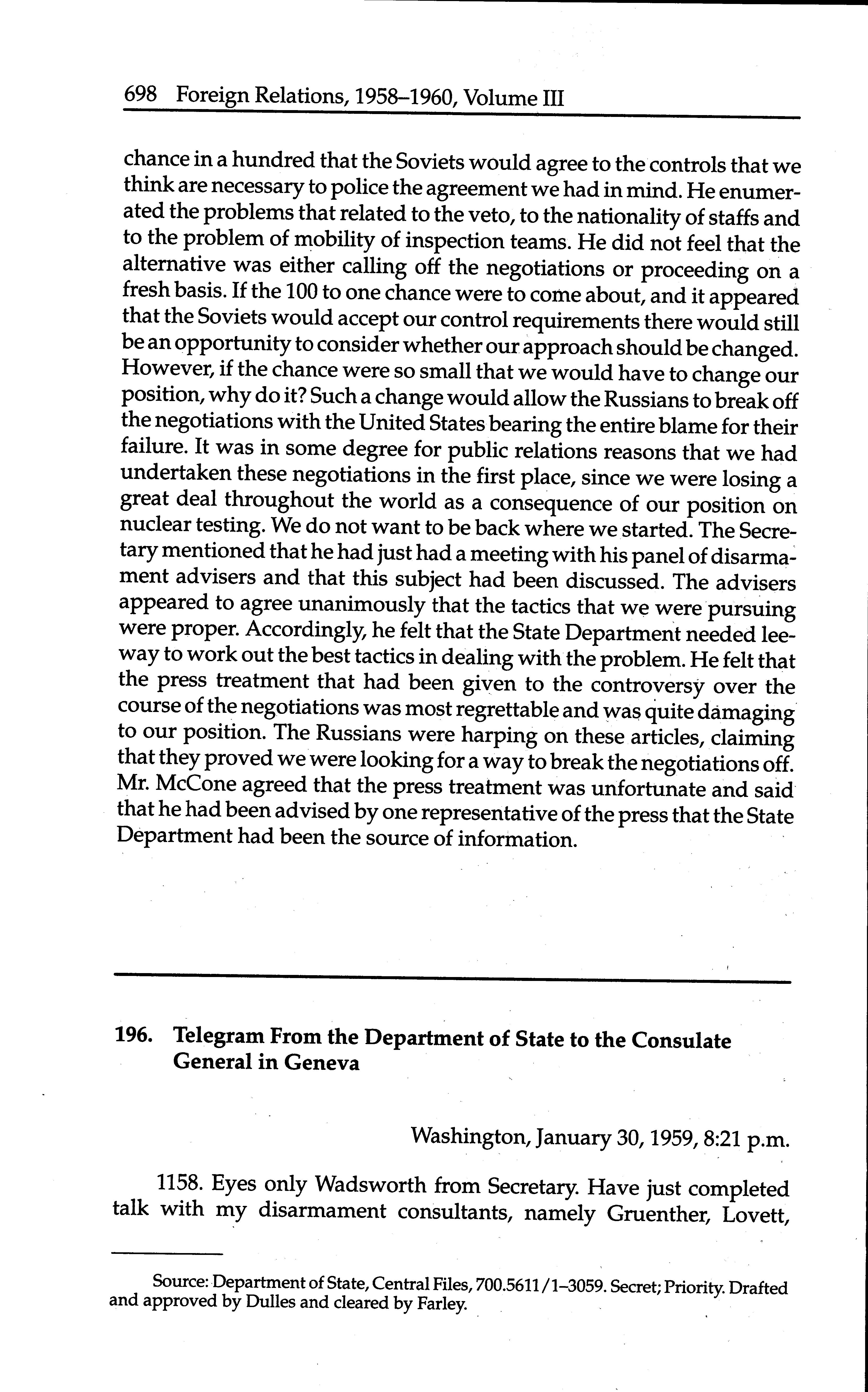 698 Foreign Relations, 1958–1960, Volume III

chance in a hundred that the Soviets would agree to the controls that we think are necessary to police the agreement we had in mind. He enumerated the problems that related to the veto, to the nationality of staffs and to the problem of mobility of inspection teams. He did not feel that the alternative was either calling off the negotiations or proceeding on a fresh basis. If the 100 to one chance were to come about, and it appeared that the Soviets would accept our control requirements there would still be an opportunity to consider whether our approach should be changed. However, if the chance were so small that we would have to change our position, why do it? Such a change would allow the Russians to break off the negotiations with the United States bearing the entire blame for their failure. It was in some degree for public relations reasons that we had undertaken these negotiations in the first place, since we were losing a great deal throughout the world as a consequence of our position on nuclear testing. We do not want to be back where we started. The Secretary mentioned that he had just had a meeting with his panel of disarmament advisers and that this subject had been discussed. The advisers appeared to agree unanimously that the tactics that we were pursuing were proper. Accordingly, he felt that the State Department needed leeway to work out the best tactics in dealing with the problem. He felt that the press treatment that had been given to the controversy over the course of the negotiations was most regrettable and was quite damaging to our position. The Russians were harping on these articles, claiming that they proved we were looking for a way to break the negotiations off. Mr. McCone agreed that the press treatment was unfortunate and said that he had been advised by one representative of the press that the State Department had been the source of information.

196. Telegram From the Department of State to the Consulate General in Geneva

Washington, January 30, 1959, 8:21 p.m.

1158. Eyes only Wadsworth from Secretary. Have just completed talk with my disarmament consultants, namely Gruenther, Lovett,

Source: Department of State, Central Files, 700.5611/1–3059. Secret; Priority. Drafted and approved by Dulles and cleared by Farley.